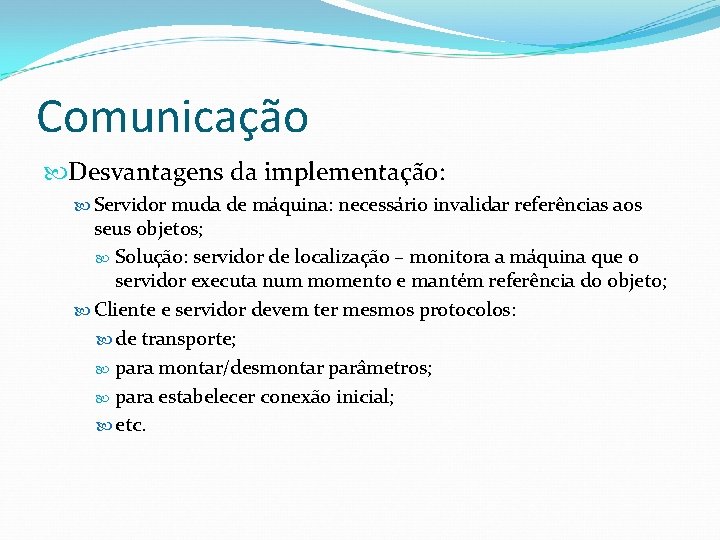 Comunicação

Desvantagens da implementação:

Servidor muda de máquina: necessário invalidar referências aos seus objetos;

Solução: servidor de localização – monitora a máquina que o servidor executa num momento e mantém referência do objeto;

Cliente e servidor devem ter mesmos protocolos:

de transporte;

para montar/desmontar parâmetros;

para estabelecer conexão inicial;

etc.